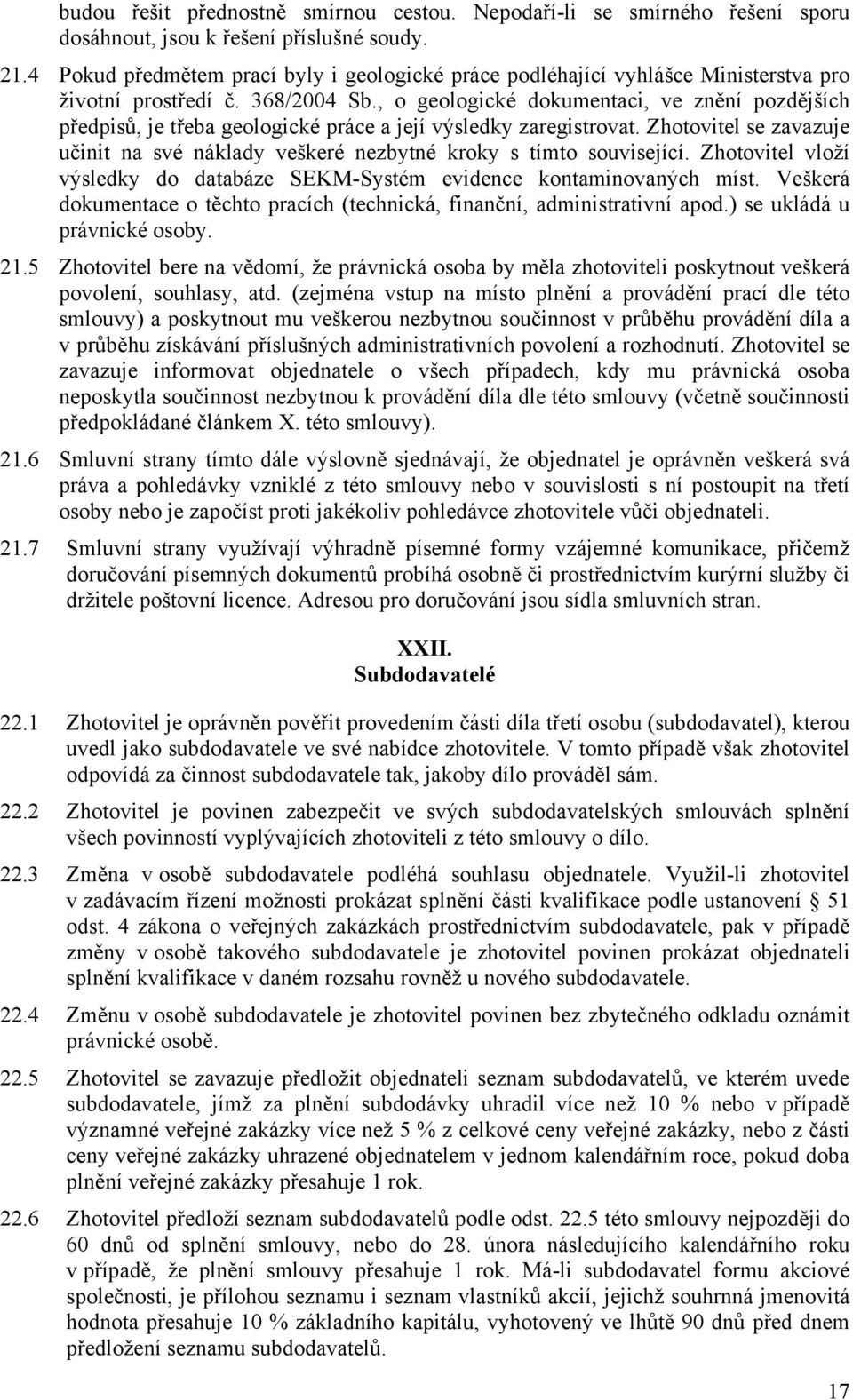 budou řešit přednostně smírnou cestou. Nepodaří-li se smírného řešení sporu dosáhnout, jsou k řešení příslušné soudy.

21.4 Pokud předmětem prací byly i geologické práce podléhající vyhlášce Ministerstva pro životní prostředí č. 368/2004 Sb., o geologické dokumentaci, ve znění pozdějších předpisů, je třeba geologické práce a její výsledky zaregistrovat. Zhotovitel se zavazuje učinit na své náklady veškeré nezbytné kroky s tímto související. Zhotovitel vloží výsledky do databáze SEKM-Systém evidence kontaminovaných míst. Veškerá dokumentace o těchto pracích (technická, finanční, administrativní apod.) se ukládá u právnické osoby.

21.5 Zhotovitel bere na vědomí, že právnická osoba by měla zhotoviteli poskytnout veškerá povolení, souhlasy, atd. (zejména vstup na místo plnění a provádění prací dle této smlouvy) a poskytnout mu veškerou nezbytnou součinnost v průběhu provádění díla a v průběhu získávání příslušných administrativních povolení a rozhodnutí. Zhotovitel se zavazuje informovat objednatele o všech případech, kdy mu právnická osoba neposkytla součinnost nezbytnou k provádění díla dle této smlouvy (včetně součinnosti předpokládané článkem X. této smlouvy).

21.6 Smluvní strany tímto dále výslovně sjednávají, že objednatel je oprávněn veškerá svá práva a pohledávky vzniklé z této smlouvy nebo v souvislosti s ní postoupit na třetí osoby nebo je započíst proti jakékoliv pohledávce zhotovitele vůči objednateli.

21.7 Smluvní strany využívají výhradně písemné formy vzájemné komunikace, přičemž doručování písemných dokumentů probíhá osobně či prostřednictvím kurýrní služby či držitele poštovní licence. Adresou pro doručování jsou sídla smluvních stran.

XXII.
Subdodavatelé

22.1 Zhotovitel je oprávněn pověřit provedením části díla třetí osobu (subdodavatel), kterou uvedl jako subdodavatele ve své nabídce zhotovitele. V tomto případě však zhotovitel odpovídá za činnost subdodavatele tak, jakoby dílo prováděl sám.

22.2 Zhotovitel je povinen zabezpečit ve svých subdodavatelských smlouvách splnění všech povinností vyplývajících zhotoviteli z této smlouvy o dílo.

22.3 Změna v osobě subdodavatele podléhá souhlasu objednatele. Využil-li zhotovitel v zadávacím řízení možnosti prokázat splnění části kvalifikace podle ustanovení § 51 odst. 4 zákona o veřejných zakázkách prostřednictvím subdodavatele, pak v případě změny v osobě takového subdodavatele je zhotovitel povinen prokázat objednateli splnění kvalifikace v daném rozsahu rovněž u nového subdodavatele.

22.4 Změnu v osobě subdodavatele je zhotovitel povinen bez zbytečného odkladu oznámit právnické osobě.

22.5 Zhotovitel se zavazuje předložit objednateli seznam subdodavatelů, ve kterém uvede subdodavatele, jímž za plnění subdodávky uhradil více než 10 % nebo v případě významné veřejné zakázky více než 5 % z celkové ceny veřejné zakázky, nebo z části ceny veřejné zakázky uhrazené objednatelem v jednom kalendářním roce, pokud doba plnění veřejné zakázky přesahuje 1 rok.

22.6 Zhotovitel předloží seznam subdodavatelů podle odst. 22.5 této smlouvy nejpozději do 60 dnů od splnění smlouvy, nebo do 28. února následujícího kalendářního roku v případě, že plnění smlouvy přesahuje 1 rok. Má-li subdodavatel formu akciové společnosti, je přílohou seznamu i seznam vlastníků akcií, jejichž souhrnná jmenovitá hodnota přesahuje 10 % základního kapitálu, vyhotovený ve lhůtě 90 dnů před dnem předložení seznamu subdodavatelů.

17